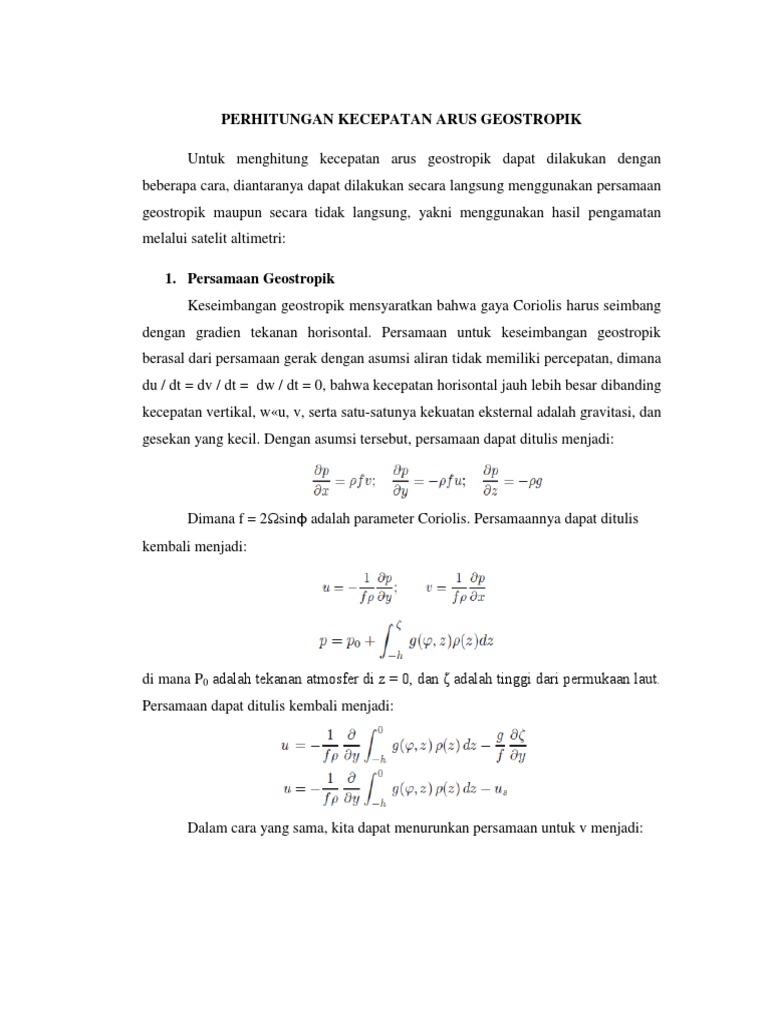 PERHITUNGAN KECEPATAN ARUS GEOSTROPIK

Untuk menghitung kecepatan arus geostropik dapat dilakukan dengan beberapa cara, diantaranya dapat dilakukan secara langsung menggunakan persamaan geostropik maupun secara tidak langsung, yakni menggunakan hasil pengamatan melalui satelit altimetri:

1. Persamaan Geostropik

Keseimbangan geostropik mensyaratkan bahwa gaya Coriolis harus seimbang dengan gradien tekanan horisontal. Persamaan untuk keseimbangan geostropik berasal dari persamaan gerak dengan asumsi aliran tidak memiliki percepatan, dimana du / dt = dv / dt = dw / dt = 0, bahwa kecepatan horisontal jauh lebih besar dibanding kecepatan vertikal, w«u, v, serta satu-satunya kekuatan eksternal adalah gravitasi, dan gesekan yang kecil. Dengan asumsi tersebut, persamaan dapat ditulis menjadi:

$\frac{\partial p}{\partial x} = \rho f v; \quad \frac{\partial p}{\partial y} = -\rho f u; \quad \frac{\partial p}{\partial z} = -\rho g$

Dimana f = 2Ωsinϕ adalah parameter Coriolis. Persamaannya dapat ditulis kembali menjadi:

$u = -\frac{1}{f\rho}\frac{\partial p}{\partial y}; \qquad v = \frac{1}{f\rho}\frac{\partial p}{\partial x}$

$p = p_0 + \int_{-h}^{\zeta} g(\varphi, z)\rho(z)dz$

di mana $P_0$ adalah tekanan atmosfer di z = 0, dan ζ adalah tinggi dari permukaan laut. Persamaan dapat ditulis kembali menjadi:

$u = -\frac{1}{f\rho}\frac{\partial}{\partial y}\int_{-h}^{0} g(\varphi, z)\,\rho(z)\,dz - \frac{g}{f}\frac{\partial \zeta}{\partial y}$

$u = -\frac{1}{f\rho}\frac{\partial}{\partial y}\int_{-h}^{0} g(\varphi, z)\,\rho(z)\,dz - u_s$

Dalam cara yang sama, kita dapat menurunkan persamaan untuk v menjadi: